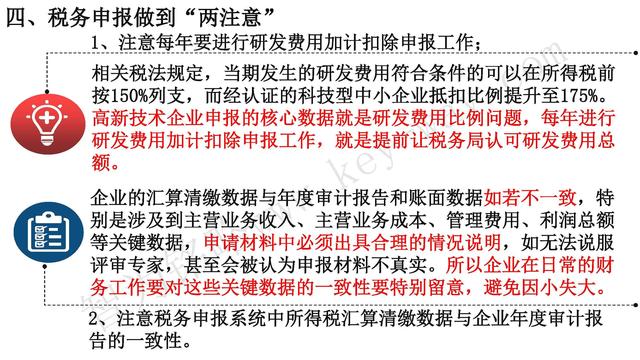 四、税务申报做到“两注意”

1、注意每年要进行研发费用加计扣除申报工作；

相关税法规定，当期发生的研发费用符合条件的可以在所得税前按150%列支，而经认证的科技型中小企业抵扣比例提升至175%。高新技术企业申报的核心数据就是研发费用比例问题，每年进行研发费用加计扣除申报工作，就是提前让税务局认可研发费用总额。

企业的汇算清缴数据与年度审计报告和账面数据如若不一致，特别是涉及到主营业务收入、主营业务成本、管理费用、利润总额等关键数据，申请材料中必须出具合理的情况说明，如无法说服评审专家，甚至会被认为申报材料不真实。所以企业在日常的财务工作要对这些关键数据的一致性要特别留意，避免因小失大。

2、注意税务申报系统中所得税汇算清缴数据与企业年度审计报告的一致性。